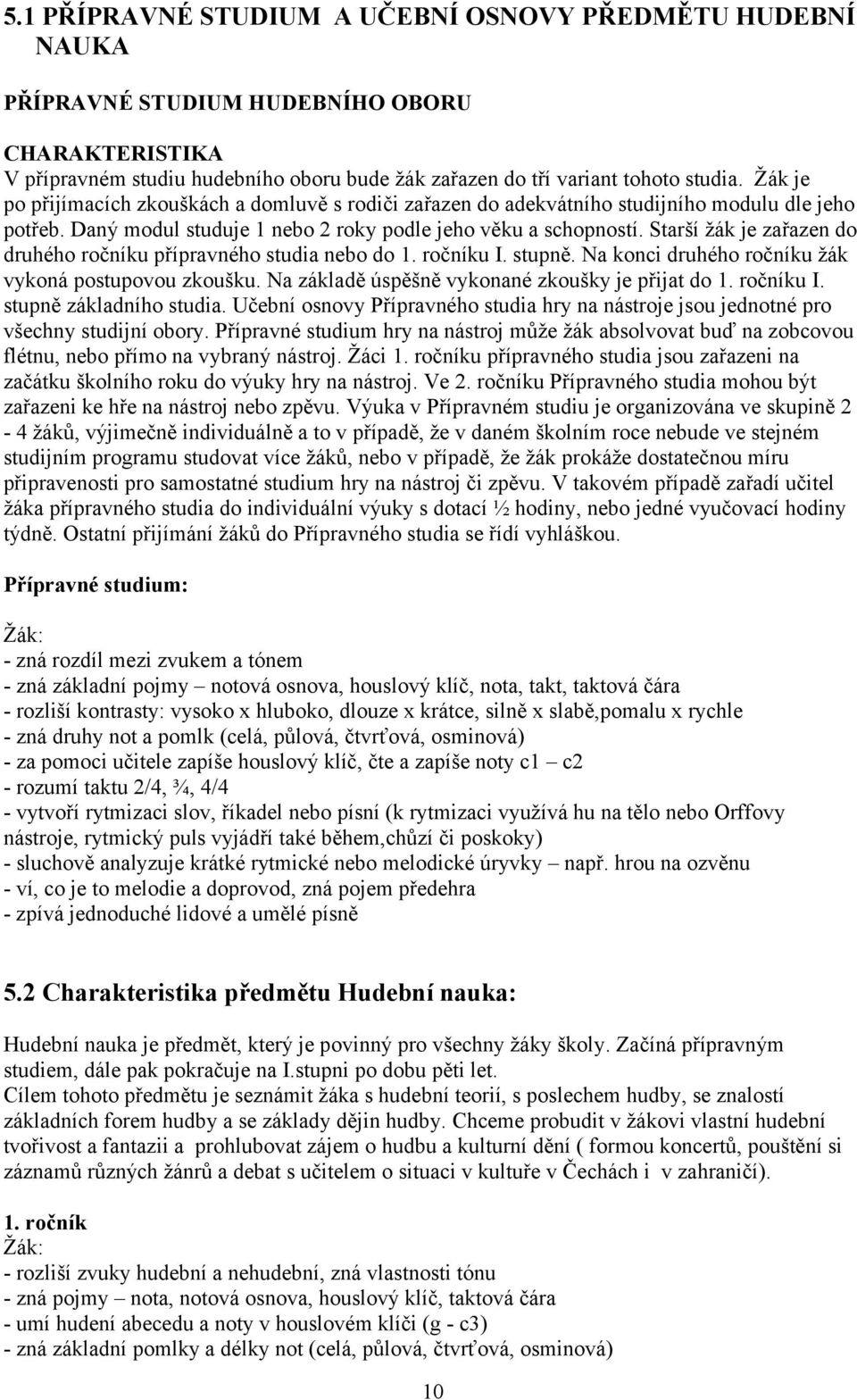 5.1 PŘÍPRAVNÉ STUDIUM A UČEBNÍ OSNOVY PŘEDMĚTU HUDEBNÍ NAUKA

PŘÍPRAVNÉ STUDIUM HUDEBNÍHO OBORU

CHARAKTERISTIKA
V přípravném studiu hudebního oboru bude žák zařazen do tří variant tohoto studia. Žák je po přijímacích zkouškách a domluvě s rodiči zařazen do adekvátního studijního modulu dle jeho potřeb. Daný modul studuje 1 nebo 2 roky podle jeho věku a schopností. Starší žák je zařazen do druhého ročníku přípravného studia nebo do 1. ročníku I. stupně. Na konci druhého ročníku žák vykoná postupovou zkoušku. Na základě úspěšně vykonané zkoušky je přijat do 1. ročníku I. stupně základního studia. Učební osnovy Přípravného studia hry na nástroje jsou jednotné pro všechny studijní obory. Přípravné studium hry na nástroj může žák absolvovat buď na zobcovou flétnu, nebo přímo na vybraný nástroj. Žáci 1. ročníku přípravného studia jsou zařazeni na začátku školního roku do výuky hry na nástroj. Ve 2. ročníku Přípravného studia mohou být zařazeni ke hře na nástroj nebo zpěvu. Výuka v Přípravném studiu je organizována ve skupině 2 - 4 žáků, výjimečně individuálně a to v případě, že v daném školním roce nebude ve stejném studijním programu studovat více žáků, nebo v případě, že žák prokáže dostatečnou míru připravenosti pro samostatné studium hry na nástroj či zpěvu. V takovém případě zařadí učitel žáka přípravného studia do individuální výuky s dotací ½ hodiny, nebo jedné vyučovací hodiny týdně. Ostatní přijímání žáků do Přípravného studia se řídí vyhláškou.

Přípravné studium:

Žák:
- zná rozdíl mezi zvukem a tónem
- zná základní pojmy – notová osnova, houslový klíč, nota, takt, taktová čára
- rozliší kontrasty: vysoko x hluboko, dlouze x krátce, silně x slabě,pomalu x rychle
- zná druhy not a pomlk (celá, půlová, čtvrťová, osminová)
- za pomoci učitele zapíše houslový klíč, čte a zapíše noty c1 – c2
- rozumí taktu 2/4, ¾, 4/4
- vytvoří rytmizaci slov, říkadel nebo písní (k rytmizaci využívá hu na tělo nebo Orffovy nástroje, rytmický puls vyjádří také během,chůzí či poskoky)
- sluchově analyzuje krátké rytmické nebo melodické úryvky – např. hrou na ozvěnu
- ví, co je to melodie a doprovod, zná pojem předehra
- zpívá jednoduché lidové a umělé písně

5.2 Charakteristika předmětu Hudební nauka:

Hudební nauka je předmět, který je povinný pro všechny žáky školy. Začíná přípravným studiem, dále pak pokračuje na I.stupni po dobu pěti let.
Cílem tohoto předmětu je seznámit žáka s hudební teorií, s poslechem hudby, se znalostí základních forem hudby a se základy dějin hudby. Chceme probudit v žákovi vlastní hudební tvořivost a fantazii a prohlubovat zájem o hudbu a kulturní dění ( formou koncertů, pouštění si záznamů různých žánrů a debat s učitelem o situaci v kultuře v Čechách i v zahraničí).

1. ročník
Žák:
- rozliší zvuky hudební a nehudební, zná vlastnosti tónu
- zná pojmy – nota, notová osnova, houslový klíč, taktová čára
- umí hudení abecedu a noty v houslovém klíči (g - c3)
- zná základní pomlky a délky not (celá, půlová, čtvrťová, osminová)

10